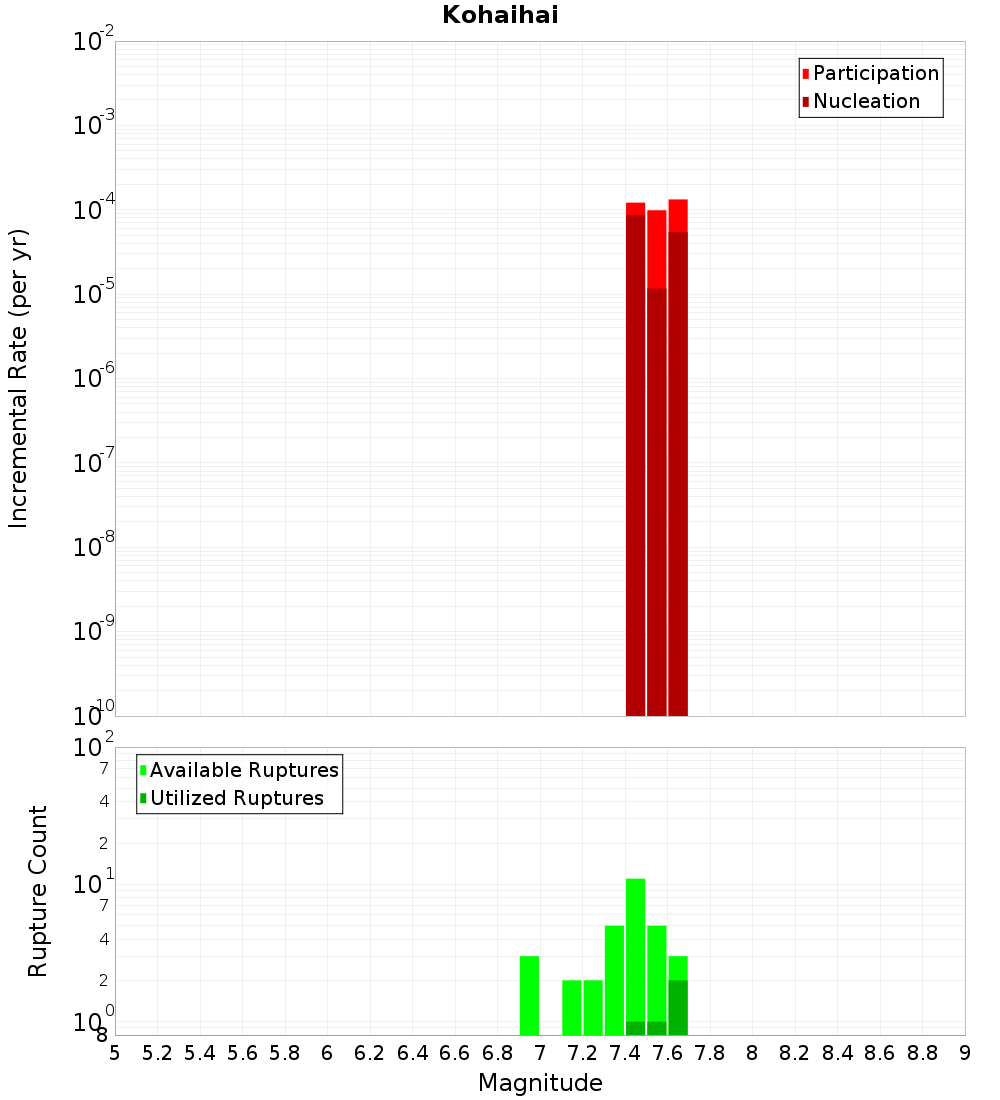 Kohaihai

Participation
Nucleation

Incremental Rate (per yr)

$10^{-2}$
$10^{-3}$
$10^{-4}$
$10^{-5}$
$10^{-6}$
$10^{-7}$
$10^{-8}$
$10^{-9}$
$10^{-10}$

Available Ruptures
Utilized Ruptures

Rupture Count

$10^{2}$
7
4
2
$10^{1}$
7
4
2
$10^{0}$
8

5 5.2 5.4 5.6 5.8 6 6.2 6.4 6.6 6.8 7 7.2 7.4 7.6 7.8 8 8.2 8.4 8.6 8.8 9

Magnitude